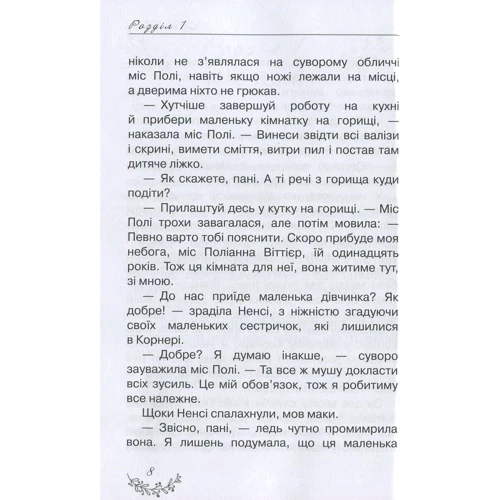 Розділ 1

ніколи не з'являлася на суворому обличчі міс Полі, навіть якщо ножі лежали на місці, а дверима ніхто не грюкав.

— Хутчіше завершуй роботу на кухні й прибери маленьку кімнатку на горищі, — наказала міс Полі. — Винеси звідти всі валізи і скрині, вимети сміття, витри пил і постав там дитяче ліжко.

— Як скажете, пані. А ті речі з горища куди подіти?

— Прилаштуй десь у кутку на горищі. — Міс Полі трохи завагалася, але потім мовила: — Певно варто тобі пояснити. Скоро прибуде моя небога, міс Поліанна Віттієр, їй одинадцять років. Тож ця кімната для неї, вона житиме тут, зі мною.

— До нас приїде маленька дівчинка? Як добре! — зраділа Ненсі, з ніжністю згадуючи своїх маленьких сестричок, які лишилися в Корнері.

— Добре? Я думаю інакше, — суворо зауважила міс Полі. — Та все ж мушу докласти всіх зусиль. Це мій обов'язок, тож я робитиму все належне.

Щоки Ненсі спалахнули, мов маки.

— Звісно, пані, — ледь чутно промимрила вона. Я лишень подумала, що ця маленька

8